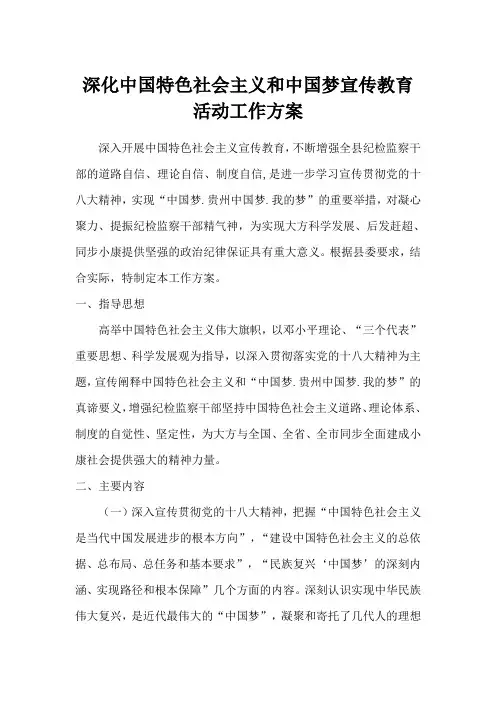 深化中国特色社会主义和中国梦宣传教育活动工作方案

深入开展中国特色社会主义宣传教育，不断增强全县纪检监察干部的道路自信、理论自信、制度自信，是进一步学习宣传贯彻党的十八大精神，实现“中国梦.贵州中国梦.我的梦”的重要举措，对凝心聚力、提振纪检监察干部精气神，为实现大方科学发展、后发赶超、同步小康提供坚强的政治纪律保证具有重大意义。根据县委要求，结合实际，特制定本工作方案。

一、指导思想

高举中国特色社会主义伟大旗帜，以邓小平理论、“三个代表”重要思想、科学发展观为指导，以深入贯彻落实党的十八大精神为主题，宣传阐释中国特色社会主义和“中国梦.贵州中国梦.我的梦”的真谛要义，增强纪检监察干部坚持中国特色社会主义道路、理论体系、制度的自觉性、坚定性，为大方与全国、全省、全市同步全面建成小康社会提供强大的精神力量。

二、主要内容

（一）深入宣传贯彻党的十八大精神，把握“中国特色社会主义是当代中国发展进步的根本方向”，“建设中国特色社会主义的总依据、总布局、总任务和基本要求”，“民族复兴‘中国梦’的深刻内涵、实现路径和根本保障”几个方面的内容。深刻认识实现中华民族伟大复兴，是近代最伟大的“中国梦”，凝聚和寄托了几代人的理想